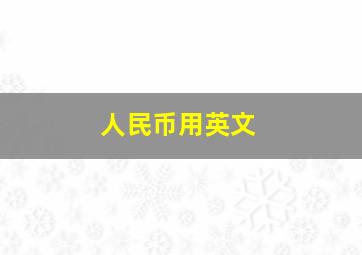 人民币用英文